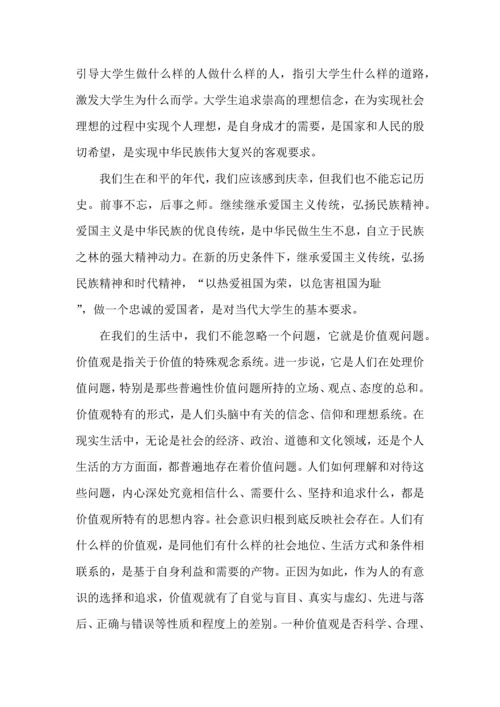 引导大学生做什么样的人做什么样的人，指引大学生什么样的道路，激发大学生为什么而学。大学生追求崇高的理想信念，在为实现社会理想的过程中实现个人理想，是自身成才的需要，是国家和人民的殷切希望，是实现中华民族伟大复兴的客观要求。

我们生在和平的年代，我们应该感到庆幸，但我们也不能忘记历史。前事不忘，后事之师。继续继承爱国主义传统，弘扬民族精神。爱国主义是中华民族的优良传统，是中华民做生生不息，自立于民族之林的强大精神动力。在新的历史条件下，继承爱国主义传统，弘扬民族精神和时代精神，“以热爱祖国为荣，以危害祖国为耻”，做一个忠诚的爱国者，是对当代大学生的基本要求。

在我们的生活中，我们不能忽略一个问题，它就是价值观问题。价值观是指关于价值的特殊观念系统。进一步说，它是人们在处理价值问题，特别是那些普遍性价值问题所持的立场、观点、态度的总和。价值观特有的形式，是人们头脑中有关的信念、信仰和理想系统。在现实生活中，无论是社会的经济、政治、道德和文化领域，还是个人生活的方方面面，都普遍地存在着价值问题。人们如何理解和对待这些问题，内心深处究竟相信什么、需要什么、坚持和追求什么，都是价值观所特有的思想内容。社会意识归根到底反映社会存在。人们有什么样的价值观，是同他们有什么样的社会地位、生活方式和条件相联系的，是基于自身利益和需要的产物。正因为如此，作为人的有意识的选择和追求，价值观就有了自觉与盲目、真实与虚幻、先进与落后、正确与错误等性质和程度上的差别。一种价值观是否科学、合理、